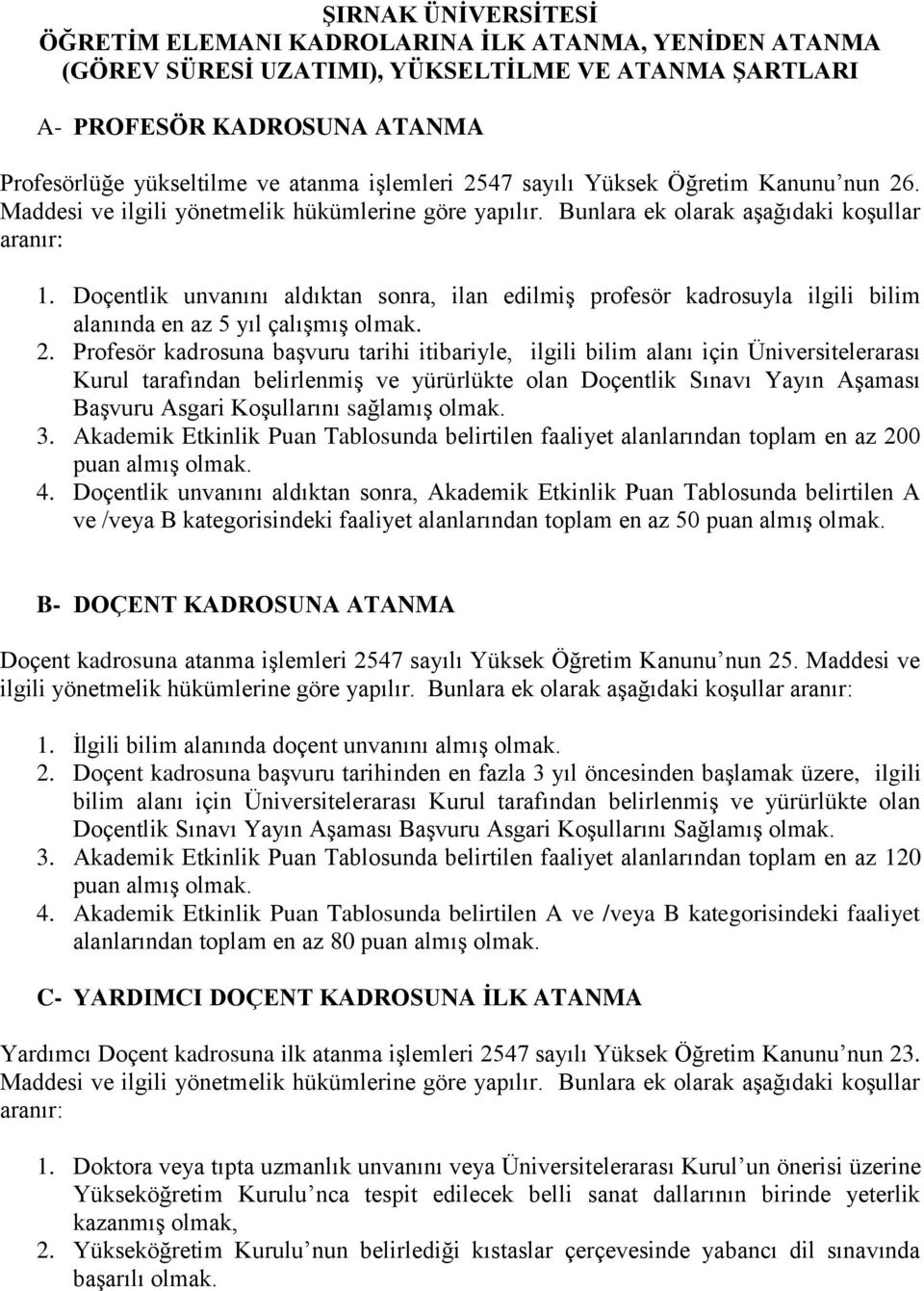 ŞIRNAK ÜNİVERSİTESİ
ÖĞRETİM ELEMANI KADROLARINA İLK ATANMA, YENİDEN ATANMA (GÖREV SÜRESİ UZATIMI), YÜKSELTİLME VE ATANMA ŞARTLARI

A- PROFESÖR KADROSUNA ATANMA

Profesörlüğe yükseltilme ve atanma işlemleri 2547 sayılı Yüksek Öğretim Kanunu'nun 26. Maddesi ve ilgili yönetmelik hükümlerine göre yapılır. Bunlara ek olarak aşağıdaki koşullar aranır:

1. Doçentlik unvanını aldıktan sonra, ilan edilmiş profesör kadrosuyla ilgili bilim alanında en az 5 yıl çalışmış olmak.
2. Profesör kadrosuna başvuru tarihi itibariyle, ilgili bilim alanı için Üniversitelerarası Kurul tarafından belirlenmiş ve yürürlükte olan Doçentlik Sınavı Yayın Aşaması Başvuru Asgari Koşullarını sağlamış olmak.
3. Akademik Etkinlik Puan Tablosunda belirtilen faaliyet alanlarından toplam en az 200 puan almış olmak.
4. Doçentlik unvanını aldıktan sonra, Akademik Etkinlik Puan Tablosunda belirtilen A ve /veya B kategorisindeki faaliyet alanlarından toplam en az 50 puan almış olmak.

B- DOÇENT KADROSUNA ATANMA

Doçent kadrosuna atanma işlemleri 2547 sayılı Yüksek Öğretim Kanunu'nun 25. Maddesi ve ilgili yönetmelik hükümlerine göre yapılır. Bunlara ek olarak aşağıdaki koşullar aranır:

1. İlgili bilim alanında doçent unvanını almış olmak.
2. Doçent kadrosuna başvuru tarihinden en fazla 3 yıl öncesinden başlamak üzere, ilgili bilim alanı için Üniversitelerarası Kurul tarafından belirlenmiş ve yürürlükte olan Doçentlik Sınavı Yayın Aşaması Başvuru Asgari Koşullarını Sağlamış olmak.
3. Akademik Etkinlik Puan Tablosunda belirtilen faaliyet alanlarından toplam en az 120 puan almış olmak.
4. Akademik Etkinlik Puan Tablosunda belirtilen A ve /veya B kategorisindeki faaliyet alanlarından toplam en az 80 puan almış olmak.

C- YARDIMCI DOÇENT KADROSUNA İLK ATANMA

Yardımcı Doçent kadrosuna ilk atanma işlemleri 2547 sayılı Yüksek Öğretim Kanunu'nun 23. Maddesi ve ilgili yönetmelik hükümlerine göre yapılır. Bunlara ek olarak aşağıdaki koşullar aranır:

1. Doktora veya tıpta uzmanlık unvanını veya Üniversitelerarası Kurul'un önerisi üzerine Yükseköğretim Kurulu'nca tespit edilecek belli sanat dallarının birinde yeterlik kazanmış olmak,
2. Yükseköğretim Kurulu'nun belirlediği kıstaslar çerçevesinde yabancı dil sınavında başarılı olmak.